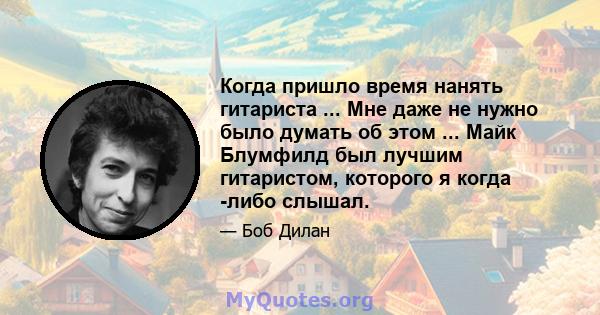 Когда пришло время нанять гитариста ... Мне даже не нужно было думать об этом ... Майк Блумфилд был лучшим гитаристом, которого я когда -либо слышал.

— Боб Дилан

MyQuotes.org